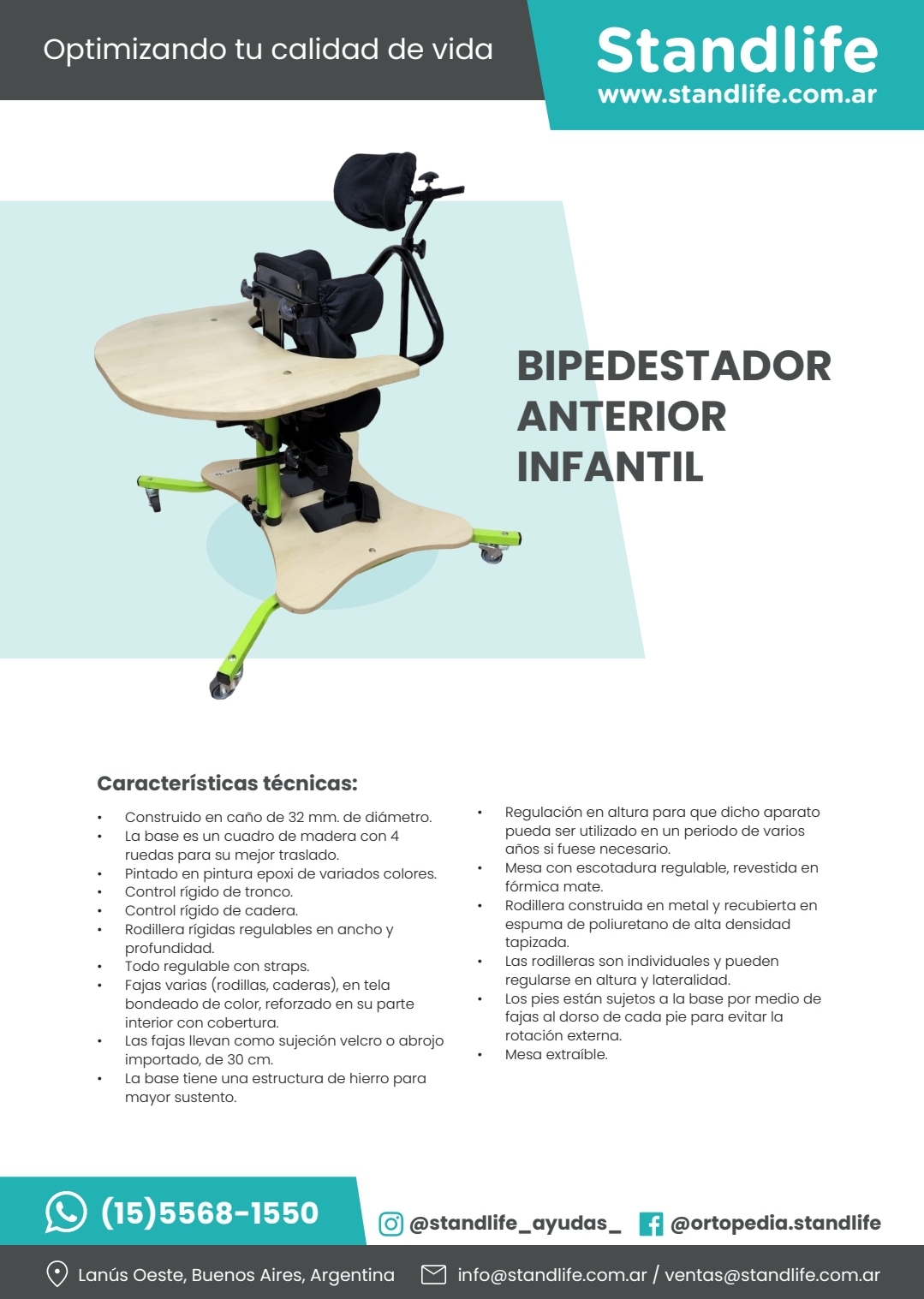 Optimizando tu calidad de vida

Standlife
www.standlife.com.ar

BIPEDESTADOR ANTERIOR INFANTIL

Características técnicas:

• Construido en caño de 32 mm. de diámetro.
• La base es un cuadro de madera con 4 ruedas para su mejor traslado.
• Pintado en pintura epoxi de variados colores.
• Control rígido de tronco.
• Control rígido de cadera.
• Rodillera rígidas regulables en ancho y profundidad.
• Todo regulable con straps.
• Fajas varias (rodillas, caderas), en tela bondeado de color, reforzado en su parte interior con cobertura.
• Las fajas llevan como sujeción velcro o abrojo importado, de 30 cm.
• La base tiene una estructura de hierro para mayor sustento.

• Regulación en altura para que dicho aparato pueda ser utilizado en un periodo de varios años si fuese necesario.
• Mesa con escotadura regulable, revestida en fórmica mate.
• Rodillera construida en metal y recubierta en espuma de poliuretano de alta densidad tapizada.
• Las rodilleras son individuales y pueden regularse en altura y lateralidad.
• Los pies están sujetos a la base por medio de fajas al dorso de cada pie para evitar la rotación externa.
• Mesa extraíble.

(15)5568-1550
@standlife_ayudas_
@ortopedia.standlife

Lanús Oeste, Buenos Aires, Argentina
info@standlife.com.ar / ventas@standlife.com.ar